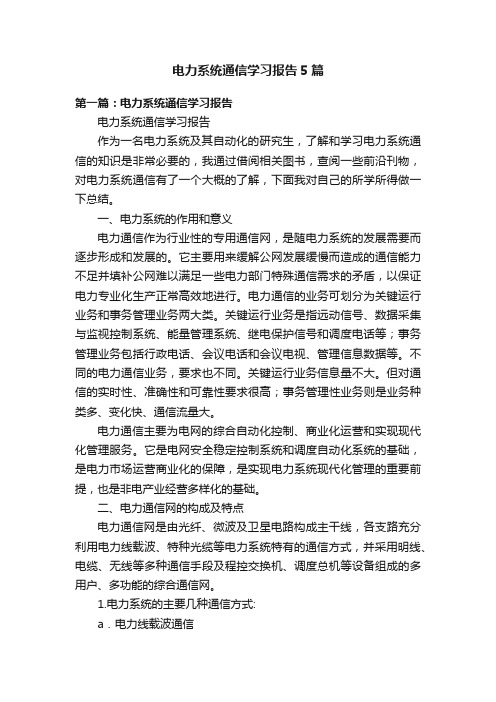 电力系统通信学习报告5篇

第一篇：电力系统通信学习报告

电力系统通信学习报告

作为一名电力系统及其自动化的研究生，了解和学习电力系统通信的知识是非常必要的，我通过借阅相关图书，查阅一些前沿刊物，对电力系统通信有了一个大概的了解，下面我对自己的所学所得做一下总结。

一、电力系统的作用和意义

电力通信作为行业性的专用通信网，是随电力系统的发展需要而逐步形成和发展的。它主要用来缓解公网发展缓慢而造成的通信能力不足并填补公网难以满足一些电力部门特殊通信需求的矛盾，以保证电力专业化生产正常高效地进行。电力通信的业务可划分为关键运行业务和事务管理业务两大类。关键运行业务是指远动信号、数据采集与监视控制系统、能量管理系统、继电保护信号和调度电话等；事务管理业务包括行政电话、会议电话和会议电视、管理信息数据等。不同的电力通信业务，要求也不同。关键运行业务信息量不大。但对通信的实时性、准确性和可靠性要求很高；事务管理性业务则是业务种类多、变化快、通信流量大。

电力通信主要为电网的综合自动化控制、商业化运营和实现现代化管理服务。它是电网安全稳定控制系统和调度自动化系统的基础，是电力市场运营商业化的保障，是实现电力系统现代化管理的重要前提，也是非电产业经营多样化的基础。

二、电力通信网的构成及特点

电力通信网是由光纤、微波及卫星电路构成主干线，各支路充分利用电力线载波、特种光缆等电力系统特有的通信方式，并采用明线、电缆、无线等多种通信手段及程控交换机、调度总机等设备组成的多用户、多功能的综合通信网。

1.电力系统的主要几种通信方式:

a．电力线载波通信